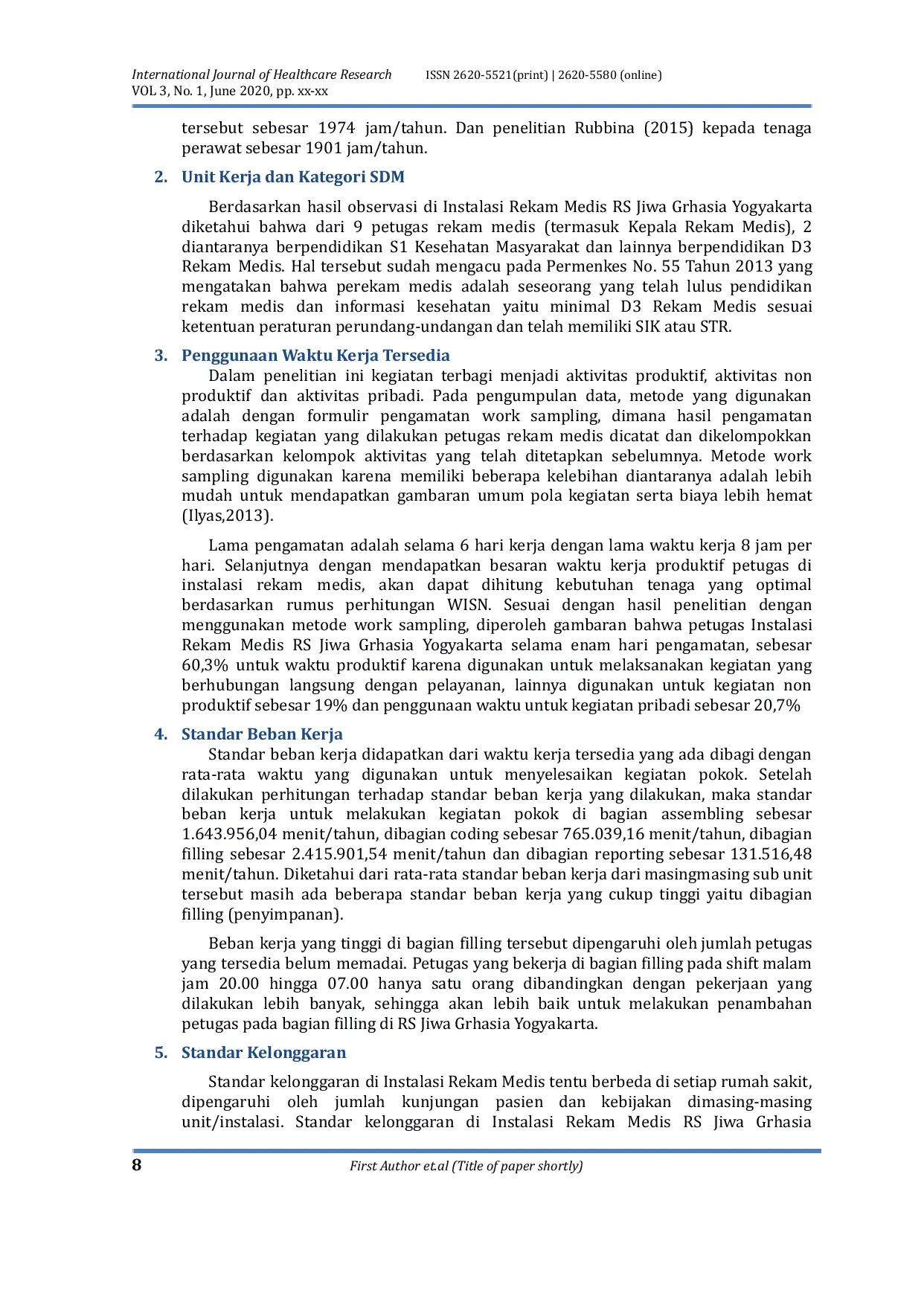 International Journal of Healthcare Research ISSN 2620-5521(print) | 2620-5580 (online)
VOL 3, No. 1, June 2020, pp. xx-xx

tersebut sebesar 1974 jam/tahun. Dan penelitian Rubbina (2015) kepada tenaga perawat sebesar 1901 jam/tahun.

2. Unit Kerja dan Kategori SDM

Berdasarkan hasil observasi di Instalasi Rekam Medis RS Jiwa Grhasia Yogyakarta diketahui bahwa dari 9 petugas rekam medis (termasuk Kepala Rekam Medis), 2 diantaranya berpendidikan S1 Kesehatan Masyarakat dan lainnya berpendidikan D3 Rekam Medis. Hal tersebut sudah mengacu pada Permenkes No. 55 Tahun 2013 yang mengatakan bahwa perekam medis adalah seseorang yang telah lulus pendidikan rekam medis dan informasi kesehatan yaitu minimal D3 Rekam Medis sesuai ketentuan peraturan perundang-undangan dan telah memiliki SIK atau STR.

3. Penggunaan Waktu Kerja Tersedia

Dalam penelitian ini kegiatan terbagi menjadi aktivitas produktif, aktivitas non produktif dan aktivitas pribadi. Pada pengumpulan data, metode yang digunakan adalah dengan formulir pengamatan work sampling, dimana hasil pengamatan terhadap kegiatan yang dilakukan petugas rekam medis dicatat dan dikelompokkan berdasarkan kelompok aktivitas yang telah ditetapkan sebelumnya. Metode work sampling digunakan karena memiliki beberapa kelebihan diantaranya adalah lebih mudah untuk mendapatkan gambaran umum pola kegiatan serta biaya lebih hemat (Ilyas,2013).

Lama pengamatan adalah selama 6 hari kerja dengan lama waktu kerja 8 jam per hari. Selanjutnya dengan mendapatkan besaran waktu kerja produktif petugas di instalasi rekam medis, akan dapat dihitung kebutuhan tenaga yang optimal berdasarkan rumus perhitungan WISN. Sesuai dengan hasil penelitian dengan menggunakan metode work sampling, diperoleh gambaran bahwa petugas Instalasi Rekam Medis RS Jiwa Grhasia Yogyakarta selama enam hari pengamatan, sebesar 60,3% untuk waktu produktif karena digunakan untuk melaksanakan kegiatan yang berhubungan langsung dengan pelayanan, lainnya digunakan untuk kegiatan non produktif sebesar 19% dan penggunaan waktu untuk kegiatan pribadi sebesar 20,7%

4. Standar Beban Kerja

Standar beban kerja didapatkan dari waktu kerja tersedia yang ada dibagi dengan rata-rata waktu yang digunakan untuk menyelesaikan kegiatan pokok. Setelah dilakukan perhitungan terhadap standar beban kerja yang dilakukan, maka standar beban kerja untuk melakukan kegiatan pokok di bagian assembling sebesar 1.643.956,04 menit/tahun, dibagian coding sebesar 765.039,16 menit/tahun, dibagian filling sebesar 2.415.901,54 menit/tahun dan dibagian reporting sebesar 131.516,48 menit/tahun. Diketahui dari rata-rata standar beban kerja dari masingmasing sub unit tersebut masih ada beberapa standar beban kerja yang cukup tinggi yaitu dibagian filling (penyimpanan).

Beban kerja yang tinggi di bagian filling tersebut dipengaruhi oleh jumlah petugas yang tersedia belum memadai. Petugas yang bekerja di bagian filling pada shift malam jam 20.00 hingga 07.00 hanya satu orang dibandingkan dengan pekerjaan yang dilakukan lebih banyak, sehingga akan lebih baik untuk melakukan penambahan petugas pada bagian filling di RS Jiwa Grhasia Yogyakarta.

5. Standar Kelonggaran

Standar kelonggaran di Instalasi Rekam Medis tentu berbeda di setiap rumah sakit, dipengaruhi oleh jumlah kunjungan pasien dan kebijakan dimasing-masing unit/instalasi. Standar kelonggaran di Instalasi Rekam Medis RS Jiwa Grhasia

8 First Author et.al (Title of paper shortly)